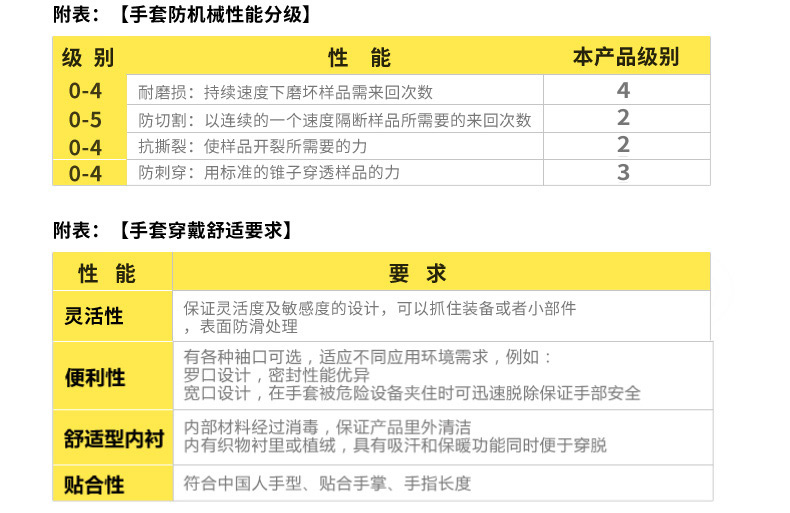 附表：【手套防机械性能分级】

| 级 别 | 性 能 | 本产品级别 |
|---|---|---|
| 0-4 | 耐磨损：持续速度下磨坏样品需来回次数 | 4 |
| 0-5 | 防切割：以连续的一个速度隔断样品所需要的来回次数 | 2 |
| 0-4 | 抗撕裂：使样品开裂所需要的力 | 2 |
| 0-4 | 防刺穿：用标准的锥子穿透样品的力 | 3 |

附表：【手套穿戴舒适要求】

| 性 能 | 要 求 |
|---|---|
| 灵活性 | 保证灵活度及敏感度的设计，可以抓住装备或者小部件，表面防滑处理 |
| 便利性 | 有各种袖口可选，适应不同应用环境需求，例如：罗口设计，密封性能优异 宽口设计，在手套被危险设备夹住时可迅速脱除保证手部安全 |
| 舒适型内衬 | 内部材料经过消毒，保证产品里外清洁 内有织物衬里或植绒，具有吸汗和保暖功能同时便于穿脱 |
| 贴合性 | 符合中国人手型、贴合手掌、手指长度 |